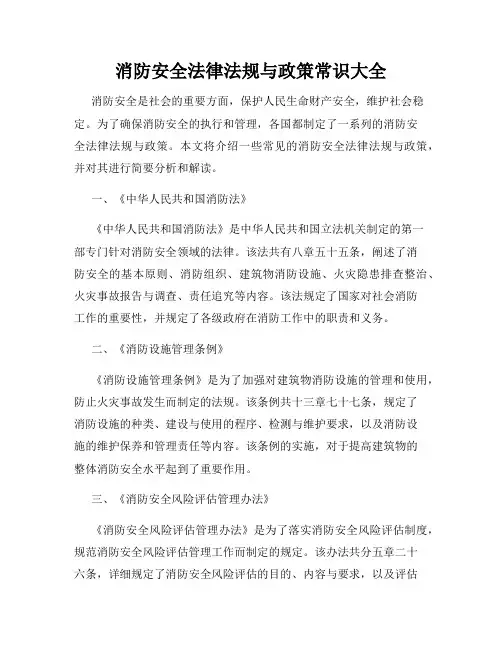 消防安全法律法规与政策常识大全

消防安全是社会的重要方面，保护人民生命财产安全，维护社会稳定。为了确保消防安全的执行和管理，各国都制定了一系列的消防安全法律法规与政策。本文将介绍一些常见的消防安全法律法规与政策，并对其进行简要分析和解读。

一、《中华人民共和国消防法》

《中华人民共和国消防法》是中华人民共和国立法机关制定的第一部专门针对消防安全领域的法律。该法共有八章五十五条，阐述了消防安全的基本原则、消防组织、建筑物消防设施、火灾隐患排查整治、火灾事故报告与调查、责任追究等内容。该法规定了国家对社会消防工作的重要性，并规定了各级政府在消防工作中的职责和义务。

二、《消防设施管理条例》

《消防设施管理条例》是为了加强对建筑物消防设施的管理和使用，防止火灾事故发生而制定的法规。该条例共十三章七十七条，规定了消防设施的种类、建设与使用的程序、检测与维护要求，以及消防设施的维护保养和管理责任等内容。该条例的实施，对于提高建筑物的整体消防安全水平起到了重要作用。

三、《消防安全风险评估管理办法》

《消防安全风险评估管理办法》是为了落实消防安全风险评估制度，规范消防安全风险评估管理工作而制定的规定。该办法共分五章二十六条，详细规定了消防安全风险评估的目的、内容与要求，以及评估